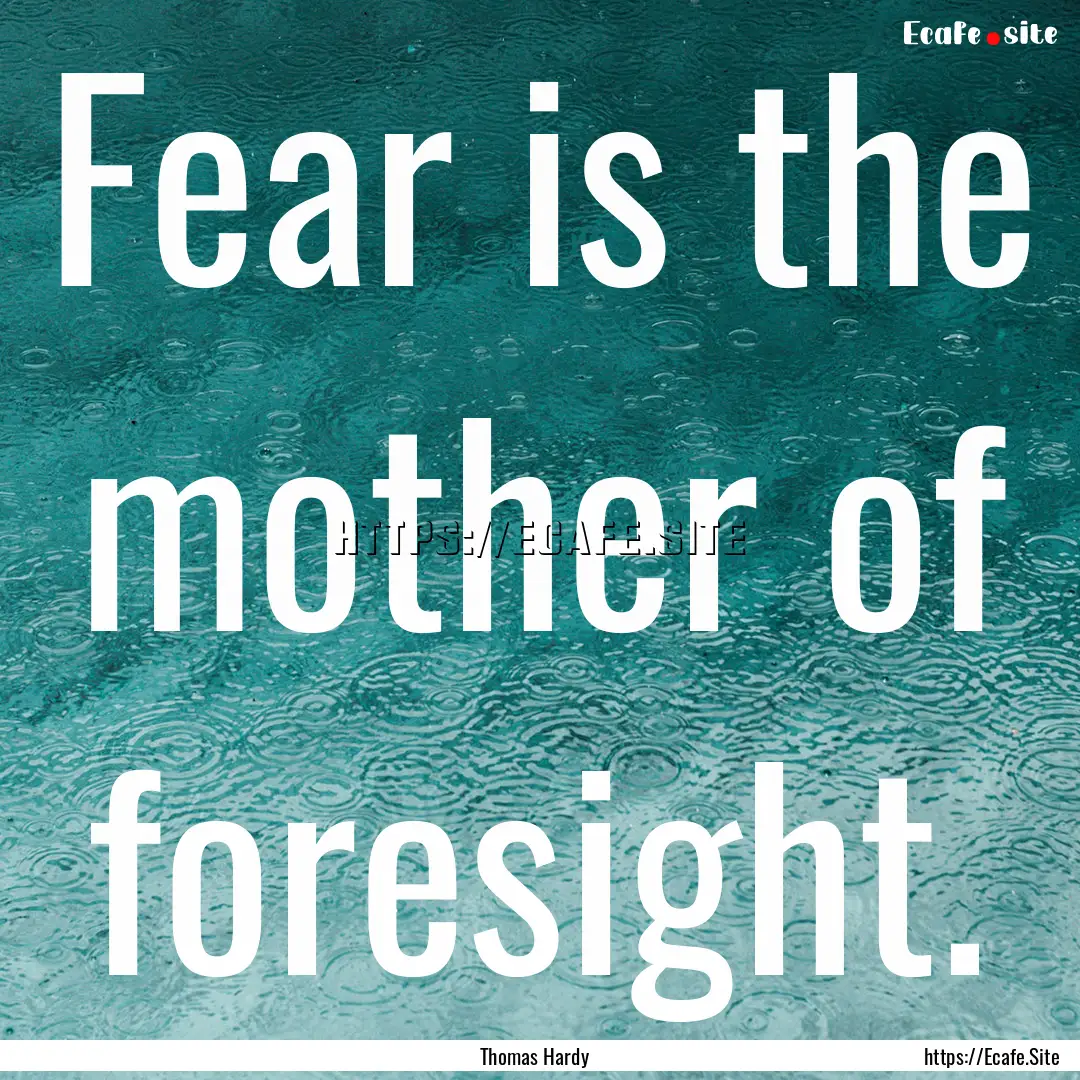 Ecafe.site

Fear is the mother of foresight.

HTTPS://ECAFE.SITE

Thomas Hardy

https://Ecafe.Site